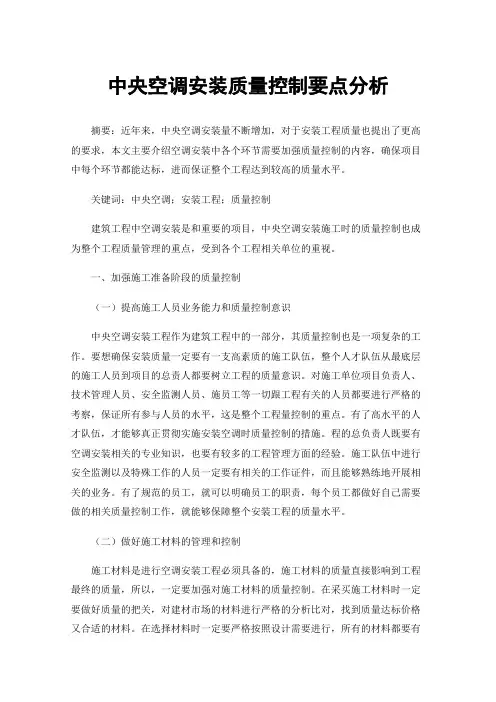 中央空调安装质量控制要点分析

摘要：近年来，中央空调安装量不断增加，对于安装工程质量也提出了更高的要求，本文主要介绍空调安装中各个环节需要加强质量控制的内容，确保项目中每个环节都能达标，进而保证整个工程达到较高的质量水平。

关键词：中央空调；安装工程；质量控制

建筑工程中空调安装是和重要的项目，中央空调安装施工时的质量控制也成为整个工程质量管理的重点，受到各个工程相关单位的重视。

一、加强施工准备阶段的质量控制

（一）提高施工人员业务能力和质量控制意识

中央空调安装工程作为建筑工程中的一部分，其质量控制也是一项复杂的工作。要想确保安装质量一定要有一支高素质的施工队伍，整个人才队伍从最底层的施工人员到项目的总责人都要树立工程的质量意识。对施工单位项目负责人、技术管理人员、安全监测人员、施员工等一切跟工程有关的人员都要进行严格的考察，保证所有参与人员的水平，这是整个工程量控制的重点。有了高水平的人才队伍，才能够真正贯彻实施安装空调时质量控制的措施。程的总负责人既要有空调安装相关的专业知识，也要有较多的工程管理方面的经验。施工队伍中进行安全监测以及特殊工作的人员一定要有相关的工作证件，而且能够熟练地开展相关的业务。有了规范的员工，就可以明确员工的职责，每个员工都做好自己需要做的相关质量控制工作，就能够保障整个安装工程的质量水平。

（二）做好施工材料的管理和控制

施工材料是进行空调安装工程必须具备的，施工材料的质量直接影响到工程最终的质量，所以，一定要加强对施工材料的质量控制。在采买施工材料时一定要做好质量的把关，对建材市场的材料进行严格的分析比对，找到质量达标价格又合适的材料。在选择材料时一定要严格按照设计需要进行，所有的材料都要有